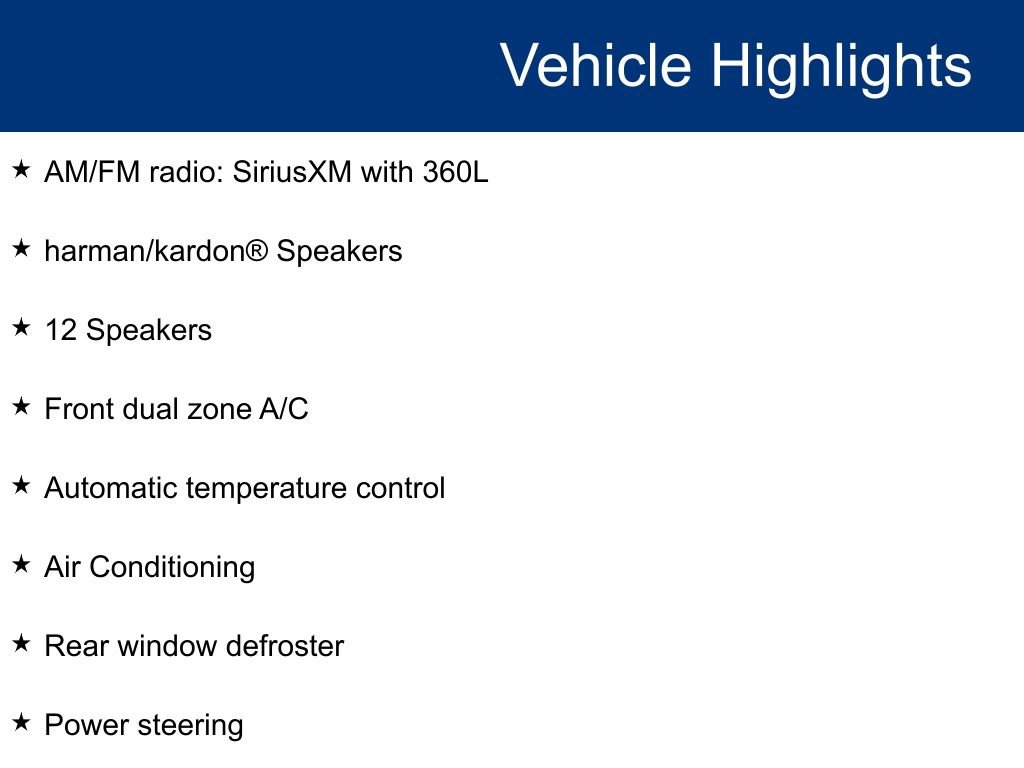 Vehicle Highlights

★ AM/FM radio: SiriusXM with 360L

★ harman/kardon® Speakers

★ 12 Speakers

★ Front dual zone A/C

★ Automatic temperature control

★ Air Conditioning

★ Rear window defroster

★ Power steering